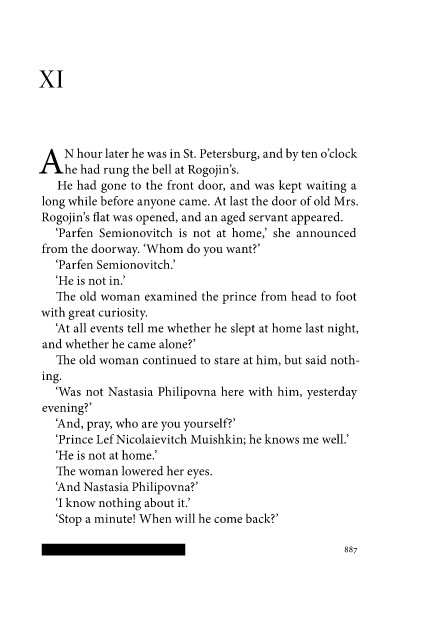 XI

AN hour later he was in St. Petersburg, and by ten o'clock he had rung the bell at Rogojin's.

He had gone to the front door, and was kept waiting a long while before anyone came. At last the door of old Mrs. Rogojin's flat was opened, and an aged servant appeared.

'Parfen Semionovitch is not at home,' she announced from the doorway. 'Whom do you want?'

'Parfen Semionovitch.'

'He is not in.'

The old woman examined the prince from head to foot with great curiosity.

'At all events tell me whether he slept at home last night, and whether he came alone?'

The old woman continued to stare at him, but said nothing.

'Was not Nastasia Philipovna here with him, yesterday evening?'

'And, pray, who are you yourself?'

'Prince Lef Nicolaievitch Muishkin; he knows me well.'

'He is not at home.'

The woman lowered her eyes.

'And Nastasia Philipovna?'

'I know nothing about it.'

'Stop a minute! When will he come back?'

887